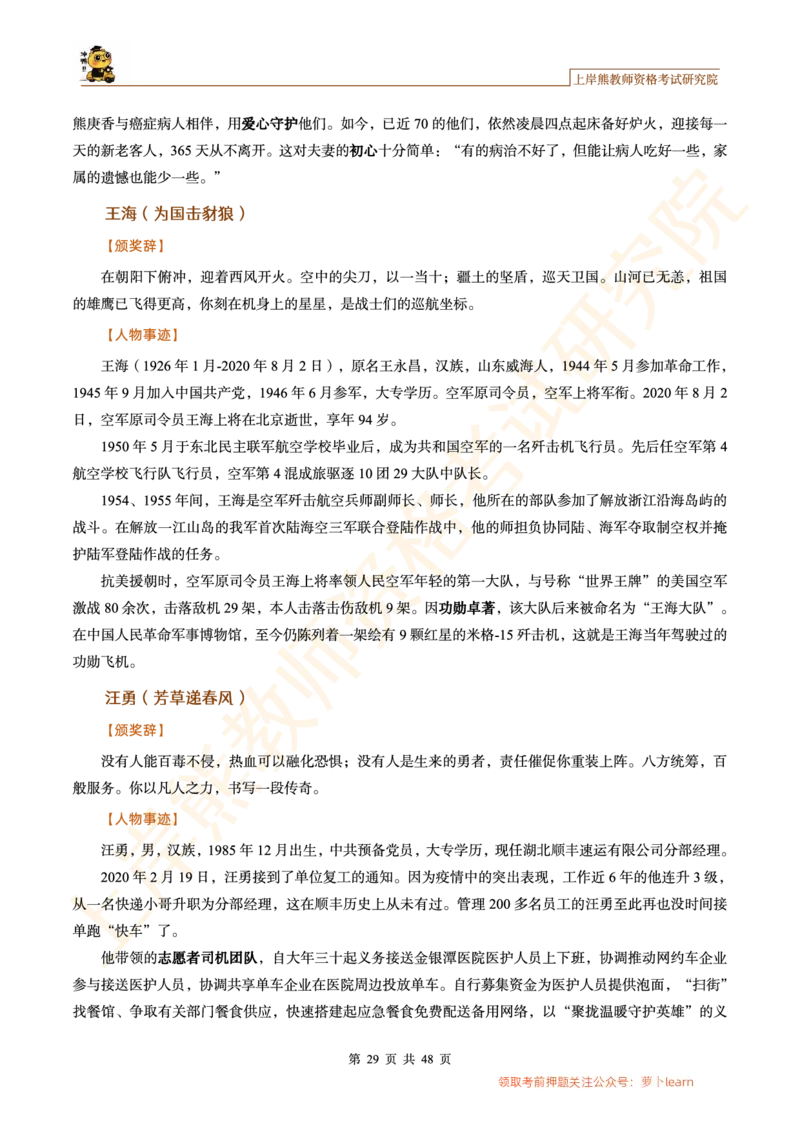 上岸熊教师资格考试研究院

熊庚香与癌症病人相伴，用爱心守护他们。如今，已近 70 的他们，依然凌晨四点起床备好炉火，迎接每一天的新老客人，365 天从不离开。这对夫妻的初心十分简单：“有的病治不好了，但能让病人吃好一些，家属的遗憾也能少一些。”

王海（为国击豺狼）

【颁奖辞】

在朝阳下俯冲，迎着西风开火。空中的尖刀，以一当十；疆土的坚盾，巡天卫国。山河已无恙，祖国的雄鹰已飞得更高，你刻在机身上的星星，是战士们的巡航坐标。

【人物事迹】

王海（1926 年 1 月-2020 年 8 月 2 日），原名王永昌，汉族，山东威海人，1944 年 5 月参加革命工作，1945 年 9 月加入中国共产党，1946 年 6 月参军，大专学历。空军原司令员，空军上将军衔。2020 年 8 月 2 日，空军原司令员王海上将在北京逝世，享年 94 岁。

1950 年 5 月于东北民主联军航空学校毕业后，成为共和国空军的一名歼击机飞行员。先后任空军第 4 航空学校飞行队飞行员，空军第 4 混成旅驱逐 10 团 29 大队中队长。

1954、1955 年间，王海是空军歼击航空兵师副师长、师长，他所在的部队参加了解放浙江沿海岛屿的战斗。在解放一江山岛的我军首次陆海空三军联合登陆作战中，他的师担负协同陆、海军夺取制空权并掩护陆军登陆作战的任务。

抗美援朝时，空军原司令员王海上将率领人民空军年轻的第一大队，与号称“世界王牌”的美国空军激战 80 余次，击落敌机 29 架，本人击落击伤敌机 9 架。因功勋卓著，该大队后来被命名为“王海大队”。在中国人民革命军事博物馆，至今仍陈列着一架绘有 9 颗红星的米格-15 歼击机，这就是王海当年驾驶过的功勋飞机。

汪勇（芳草递春风）

【颁奖辞】

没有人能百毒不侵，热血可以融化恐惧；没有人是生来的勇者，责任催促你重装上阵。八方统筹，百般服务。你以凡人之力，书写一段传奇。

【人物事迹】

汪勇，男，汉族，1985 年 12 月出生，中共预备党员，大专学历，现任湖北顺丰速运有限公司分部经理。

2020 年 2 月 19 日，汪勇接到了单位复工的通知。因为疫情中的突出表现，工作近 6 年的他连升 3 级，从一名快递小哥升职为分部经理，这在顺丰历史上从未有过。管理 200 多名员工的汪勇至此再也没时间接单跑“快车”了。

他带领的志愿者司机团队，自大年三十起义务接送金银潭医院医护人员上下班，协调推动网约车企业参与接送医护人员，协调共享单车企业在医院周边投放单车。自行募集资金为医护人员提供泡面，“扫街”找餐馆、争取有关部门餐食供应，快速搭建起应急餐食免费配送备用网络，以“聚拢温暖守护英雄”的义

第 29 页 共 48 页

领取考前押题关注公众号：萝卜learn